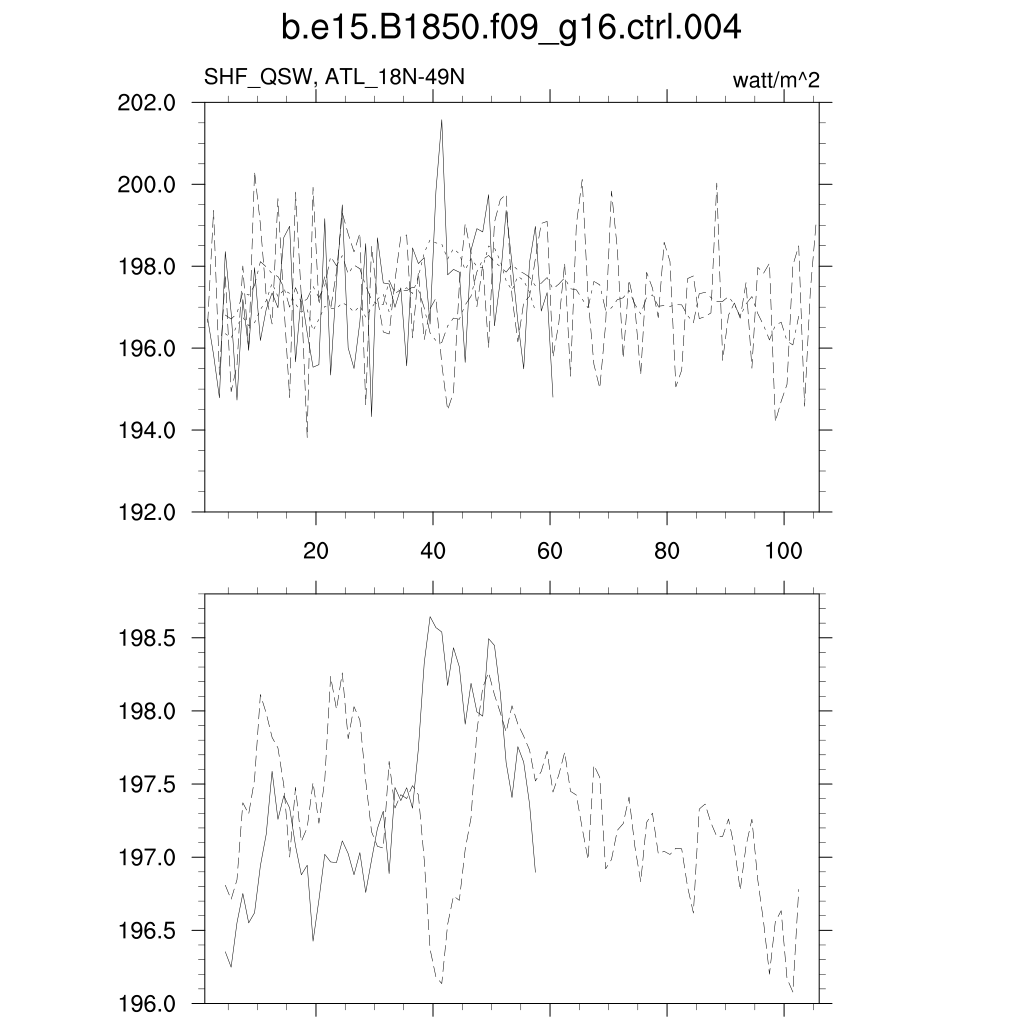 b.e15.B1850.f09_g16.ctrl.004

SHF_QSW, ATL_18N-49N

watt/m^2

202.0
200.0
198.0
196.0
194.0
192.0

20
40
60
80
100

198.5
198.0
197.5
197.0
196.5
196.0